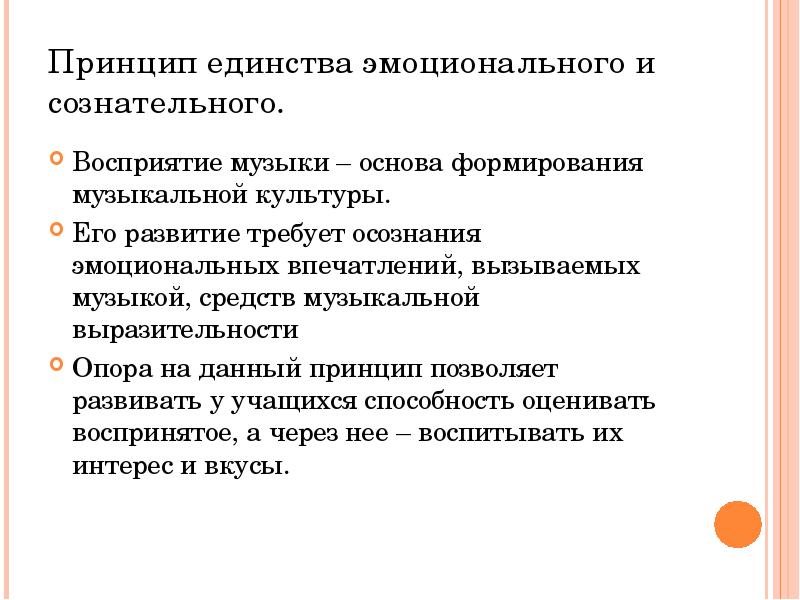 Принцип единства эмоционального и сознательного.

Восприятие музыки – основа формирования музыкальной культуры.

Его развитие требует осознания эмоциональных впечатлений, вызываемых музыкой, средств музыкальной выразительности

Опора на данный принцип позволяет развивать у учащихся способность оценивать воспринятое, а через нее – воспитывать их интерес и вкусы.